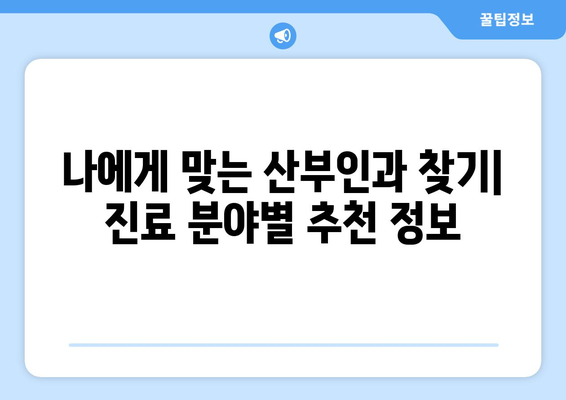 꿀팁정보

나에게 맞는 산부인과 찾기| 진료 분야별 추천 정보